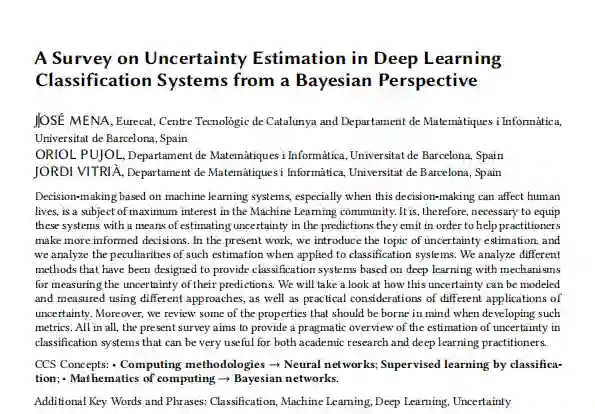 A Survey on Uncertainty Estimation in Deep Learning Classification Systems from a Bayesian Perspective

JOSÉ MENA, Eurecat, Centre Tecnològic de Catalunya and Departament de Matemàtiques i Informàtica, Universitat de Barcelona, Spain
ORIOL PUJOL, Departament de Matemàtiques i Informàtica, Universitat de Barcelona, Spain
JORDI VITRIÀ, Departament de Matemàtiques i Informàtica, Universitat de Barcelona, Spain

Decision-making based on machine learning systems, especially when this decision-making can affect human lives, is a subject of maximum interest in the Machine Learning community. It is, therefore, necessary to equip these systems with a means of estimating uncertainty in the predictions they emit in order to help practitioners make more informed decisions. In the present work, we introduce the topic of uncertainty estimation, and we analyze the peculiarities of such estimation when applied to classification systems. We analyze different methods that have been designed to provide classification systems based on deep learning with mechanisms for measuring the uncertainty of their predictions. We will take a look at how this uncertainty can be modeled and measured using different approaches, as well as practical considerations of different applications of uncertainty. Moreover, we review some of the properties that should be borne in mind when developing such metrics. All in all, the present survey aims to provide a pragmatic overview of the estimation of uncertainty in classification systems that can be very useful for both academic research and deep learning practitioners.

CCS Concepts: • Computing methodologies → Neural networks; Supervised learning by classification; • Mathematics of computing → Bayesian networks.

Additional Key Words and Phrases: Classification, Machine Learning, Deep Learning, Uncertainty